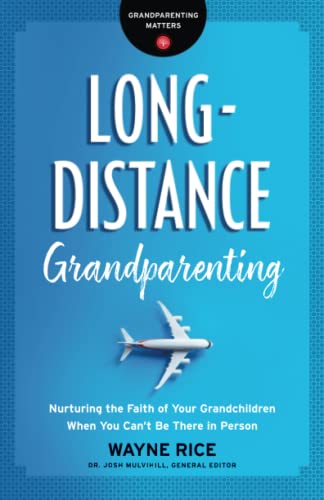 GRANDPARENTING MATTERS

LONG-DISTANCE
Grandparenting

Nurturing the Faith of Your Grandchildren When You Can't Be There in Person

WAYNE RICE

DR. JOSH MULVIHILL, GENERAL EDITOR